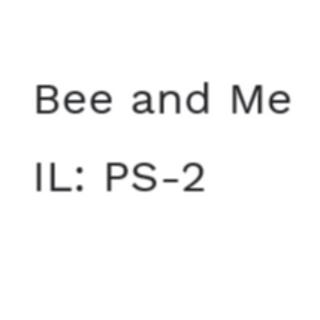 Bee and Me

IL: PS-2